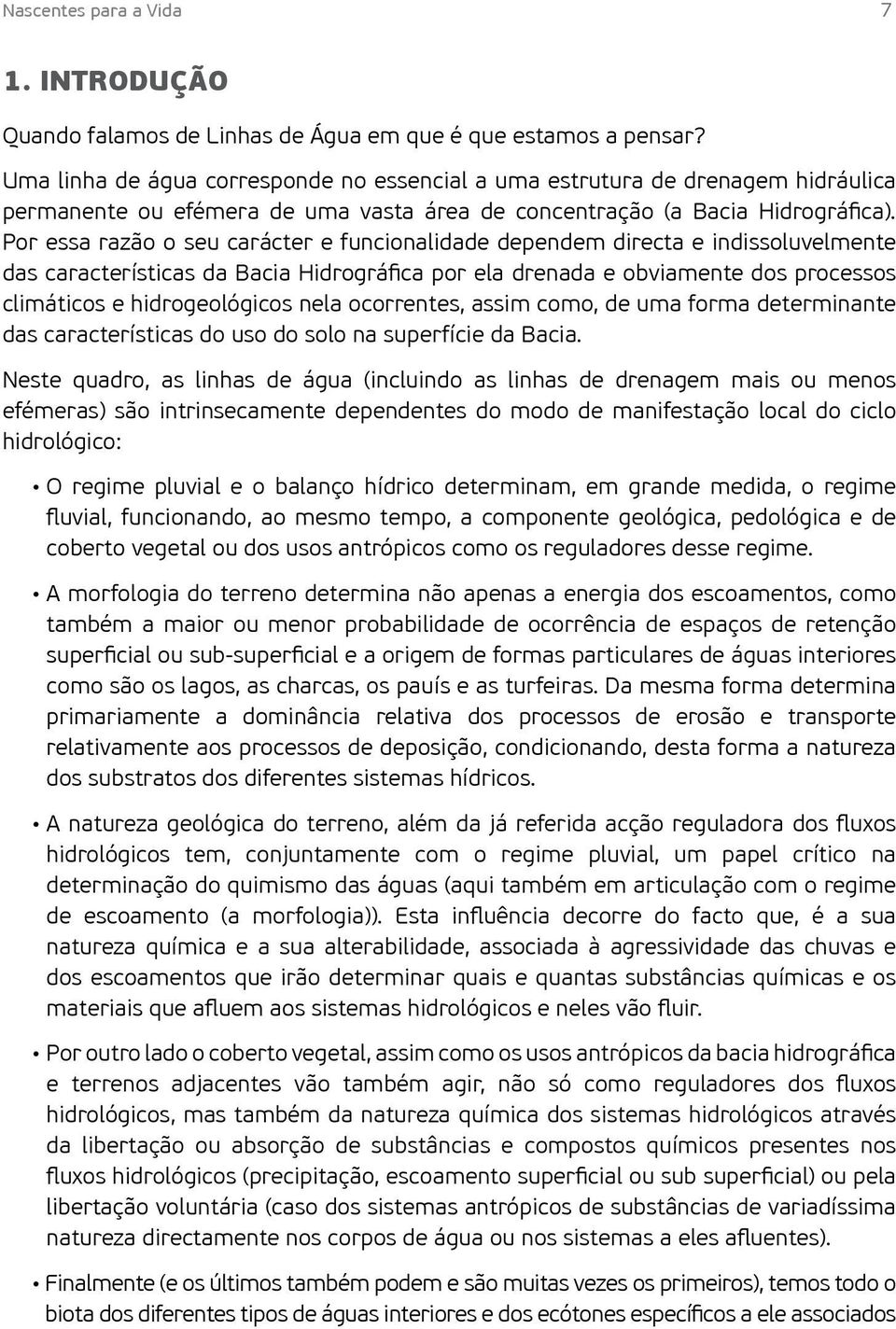 Nascentes para a Vida 7

1. INTRODUÇÃO

Quando falamos de Linhas de Água em que é que estamos a pensar?

Uma linha de água corresponde no essencial a uma estrutura de drenagem hidráulica permanente ou efémera de uma vasta área de concentração (a Bacia Hidrográfica). Por essa razão o seu carácter e funcionalidade dependem directa e indissoluvelmente das características da Bacia Hidrográfica por ela drenada e obviamente dos processos climáticos e hidrogeológicos nela ocorrentes, assim como, de uma forma determinante das características do uso do solo na superfície da Bacia.

Neste quadro, as linhas de água (incluindo as linhas de drenagem mais ou menos efémeras) são intrinsecamente dependentes do modo de manifestação local do ciclo hidrológico:

• O regime pluvial e o balanço hídrico determinam, em grande medida, o regime fluvial, funcionando, ao mesmo tempo, a componente geológica, pedológica e de coberto vegetal ou dos usos antrópicos como os reguladores desse regime.

• A morfologia do terreno determina não apenas a energia dos escoamentos, como também a maior ou menor probabilidade de ocorrência de espaços de retenção superficial ou sub-superficial e a origem de formas particulares de águas interiores como são os lagos, as charcas, os pauís e as turfeiras. Da mesma forma determina primariamente a dominância relativa dos processos de erosão e transporte relativamente aos processos de deposição, condicionando, desta forma a natureza dos substratos dos diferentes sistemas hídricos.

• A natureza geológica do terreno, além da já referida acção reguladora dos fluxos hidrológicos tem, conjuntamente com o regime pluvial, um papel crítico na determinação do quimismo das águas (aqui também em articulação com o regime de escoamento (a morfologia)). Esta influência decorre do facto que, é a sua natureza química e a sua alterabilidade, associada à agressividade das chuvas e dos escoamentos que irão determinar quais e quantas substâncias químicas e os materiais que afluem aos sistemas hidrológicos e neles vão fluir.

• Por outro lado o coberto vegetal, assim como os usos antrópicos da bacia hidrográfica e terrenos adjacentes vão também agir, não só como reguladores dos fluxos hidrológicos, mas também da natureza química dos sistemas hidrológicos através da libertação ou absorção de substâncias e compostos químicos presentes nos fluxos hidrológicos (precipitação, escoamento superficial ou sub superficial) ou pela libertação voluntária (caso dos sistemas antrópicos de substâncias de variadíssima natureza directamente nos corpos de água ou nos sistemas a eles afluentes).

• Finalmente (e os últimos também podem e são muitas vezes os primeiros), temos todo o biota dos diferentes tipos de águas interiores e dos ecótones específicos a ele associados